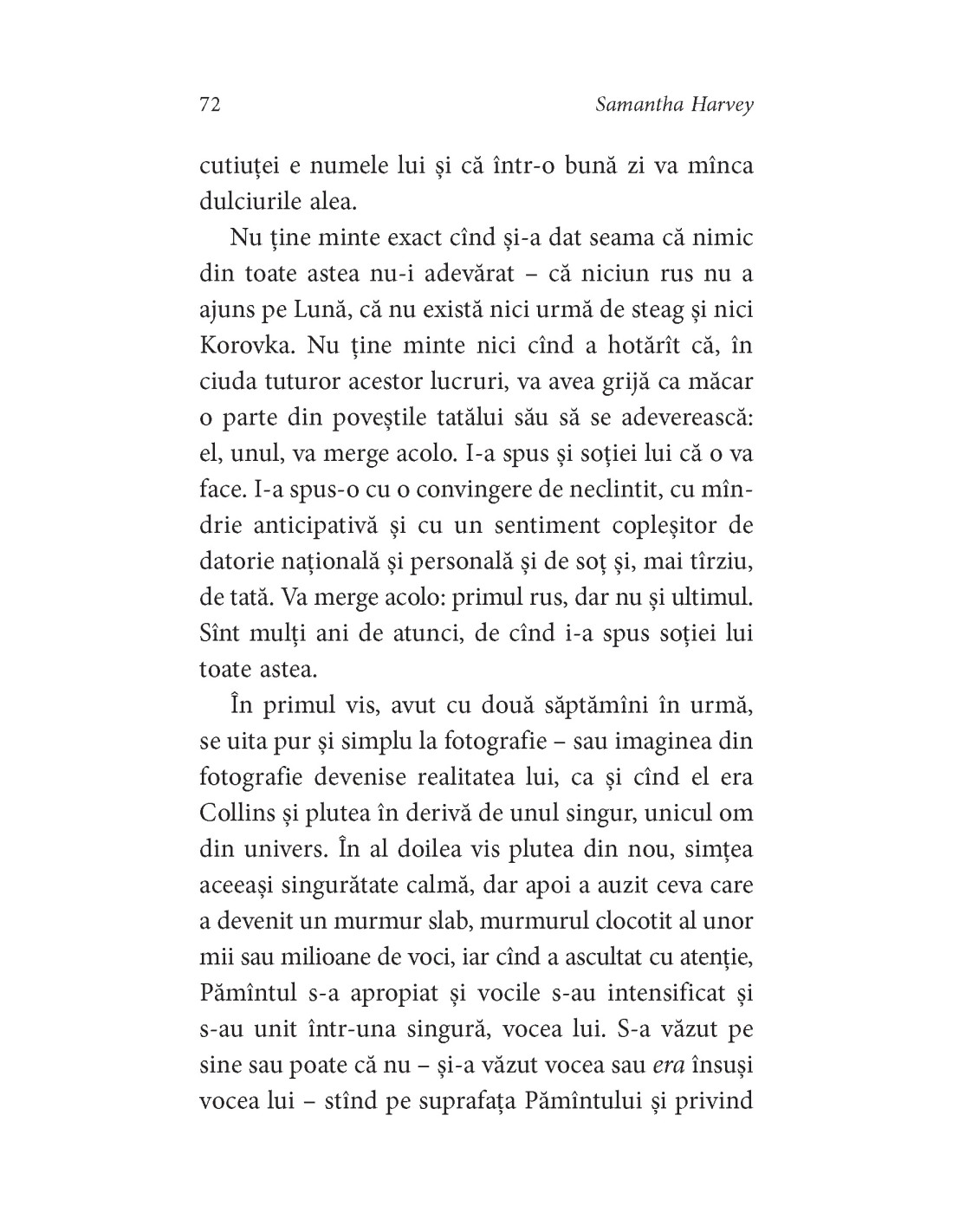 72 Samantha Harvey

cutiuței e numele lui și că într-o bună zi va mînca dulciurile alea.

Nu ține minte exact cînd și-a dat seama că nimic din toate astea nu-i adevărat – că niciun rus nu a ajuns pe Lună, că nu există nici urmă de steag și nici Korovka. Nu ține minte nici cînd a hotărît că, în ciuda tuturor acestor lucruri, va avea grijă ca măcar o parte din poveștile tatălui său să se adeverească: el, unul, va merge acolo. I-a spus și soției lui că o va face. I-a spus-o cu o convingere de neclintit, cu mîndrie anticipativă și cu un sentiment copleșitor de datorie națională și personală și de soț și, mai tîrziu, de tată. Va merge acolo: primul rus, dar nu și ultimul. Sînt mulți ani de atunci, de cînd i-a spus soției lui toate astea.

În primul vis, avut cu două săptămîni în urmă, se uita pur și simplu la fotografie – sau imaginea din fotografie devenise realitatea lui, ca și cînd el era Collins și plutea în derivă de unul singur, unicul om din univers. În al doilea vis plutea din nou, simțea aceeași singurătate calmă, dar apoi a auzit ceva care a devenit un murmur slab, murmurul clocotit al unor mii sau milioane de voci, iar cînd a ascultat cu atenție, Pămîntul s-a apropiat și vocile s-au intensificat și s-au unit într-una singură, vocea lui. S-a văzut pe sine sau poate că nu – și-a văzut vocea sau era însuși vocea lui – stînd pe suprafața Pămîntului și privind